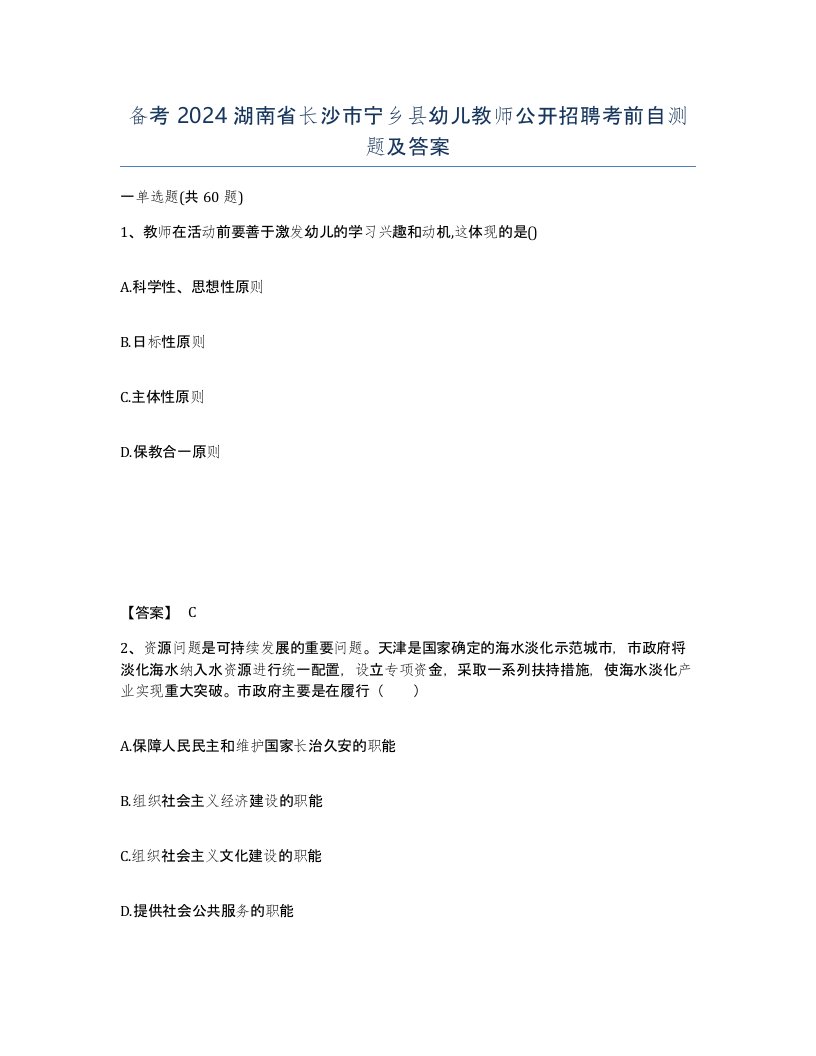 备考 2024 湖南省长沙市宁乡县幼儿教师公开招聘考前自测题及答案

一单选题(共 60 题)

1、教师在活动前要善于激发幼儿的学习兴趣和动机,这体现的是()

A.科学性、思想性原则

B.目标性原则

C.主体性原则

D.保教合一原则

【答案】 C

2、资源问题是可持续发展的重要问题。天津是国家确定的海水淡化示范城市，市政府将淡化海水纳入水资源进行统一配置，设立专项资金，采取一系列扶持措施，使海水淡化产业实现重大突破。市政府主要是在履行（　　）

A.保障人民民主和维护国家长治久安的职能

B.组织社会主义经济建设的职能

C.组织社会主义文化建设的职能

D.提供社会公共服务的职能